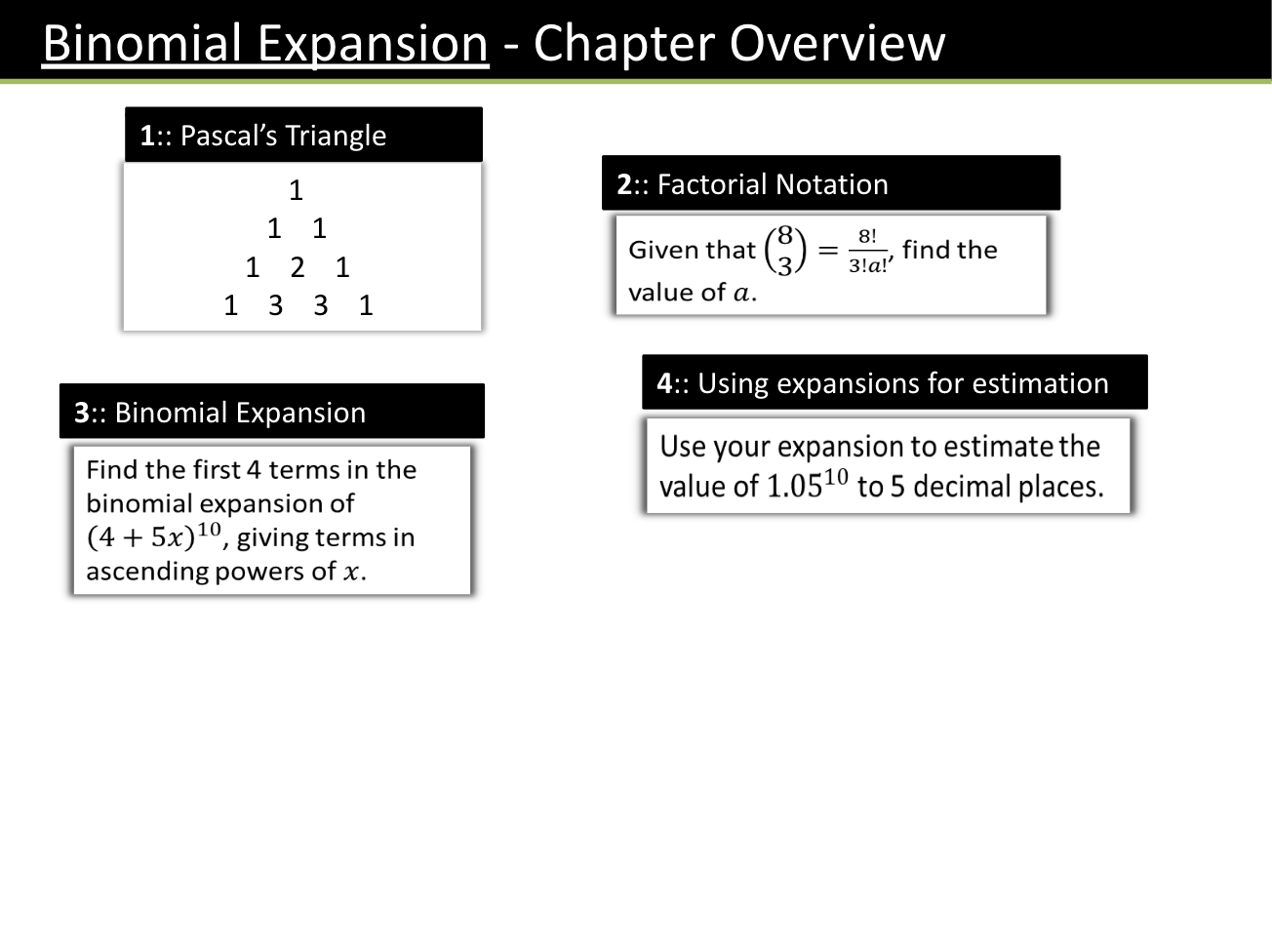 Binomial Expansion - Chapter Overview

1:: Pascal's Triangle

1
1 1
1 2 1
1 3 3 1

2:: Factorial Notation

Given that $\binom{8}{3} = \frac{8!}{3!a!}$, find the value of $a$.

3:: Binomial Expansion

Find the first 4 terms in the binomial expansion of $(4+5x)^{10}$, giving terms in ascending powers of $x$.

4:: Using expansions for estimation

Use your expansion to estimate the value of $1.05^{10}$ to 5 decimal places.